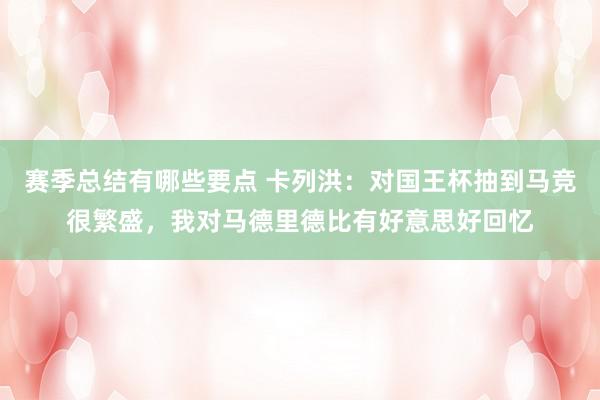 赛季总结有哪些要点 卡列洪：对国王杯抽到马竞很繁盛，我对马德里德比有好意思好回忆